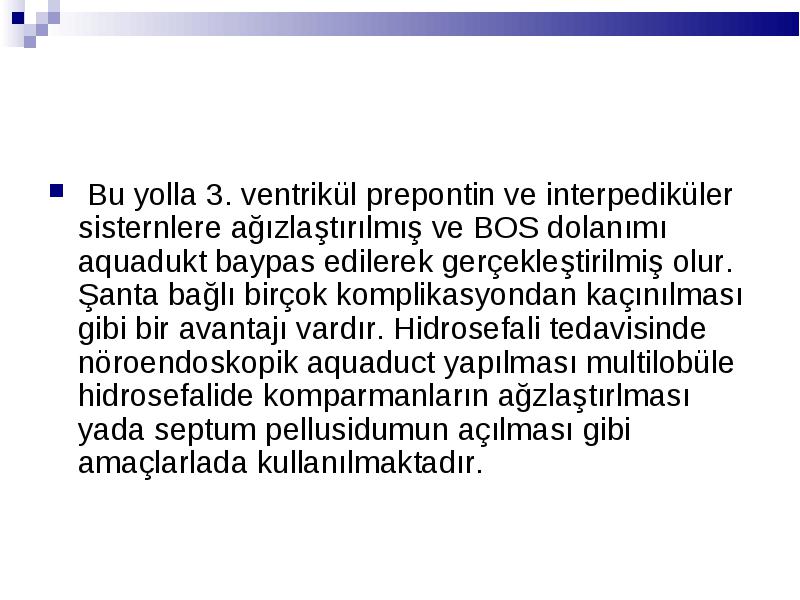 Bu yolla 3. ventrikül prepontin ve interpediküler sisternlere ağızlaştırılmış ve BOS dolanımı aquadukt baypas edilerek gerçekleştirilmiş olur. Şanta bağlı birçok komplikasyondan kaçınılması gibi bir avantajı vardır. Hidrosefali tedavisinde nöroendoskopik aquaduct yapılması multilobüle hidrosefalide komparmanların ağzlaştırlması yada septum pellusidumun açılması gibi amaçlarlada kullanılmaktadır.